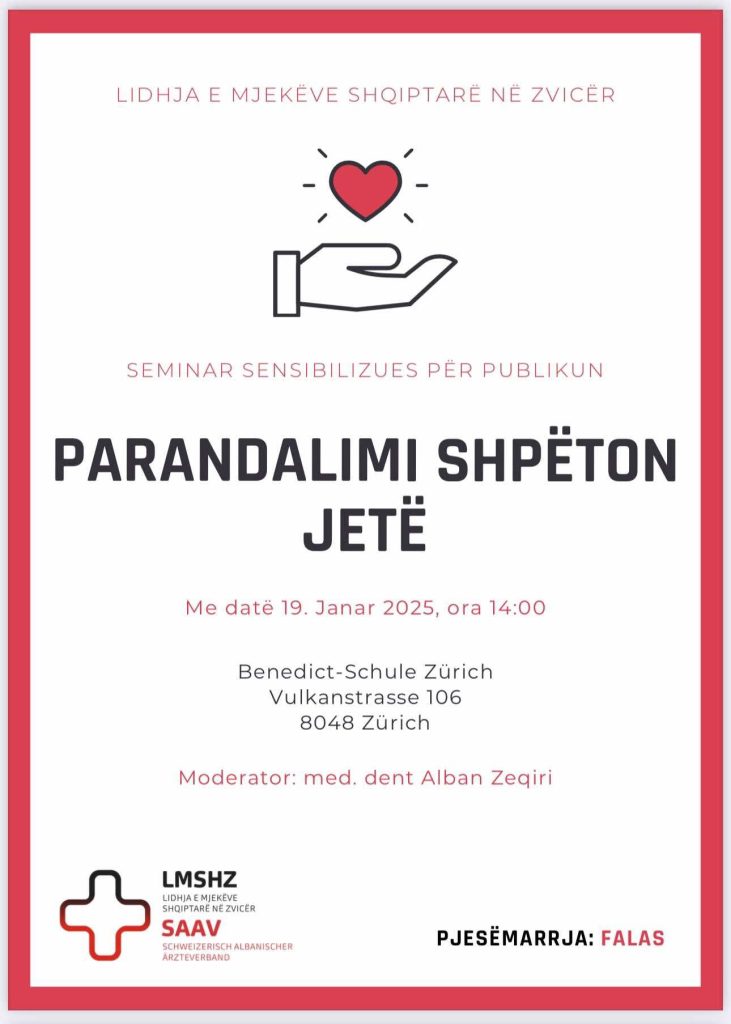 LIDHJA E MJEKËVE SHQIPTARË NË ZVICËR

SEMINAR SENSIBILIZUES PËR PUBLIKUN

PARANDALIMI SHPËTON JETË

Me datë 19. Janar 2025, ora 14:00

Benedict-Schule Zürich
Vulkanstrasse 106
8048 Zürich

Moderator: med. dent Alban Zeqiri

LMSHZ
LIDHJA E MJEKËVE SHQIPTARË NË ZVICËR
SAAV
SCHWEIZERISCH ALBANISCHER ÄRZTEVERBAND

PJESËMARRJA: FALAS